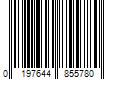 0 197644 855780